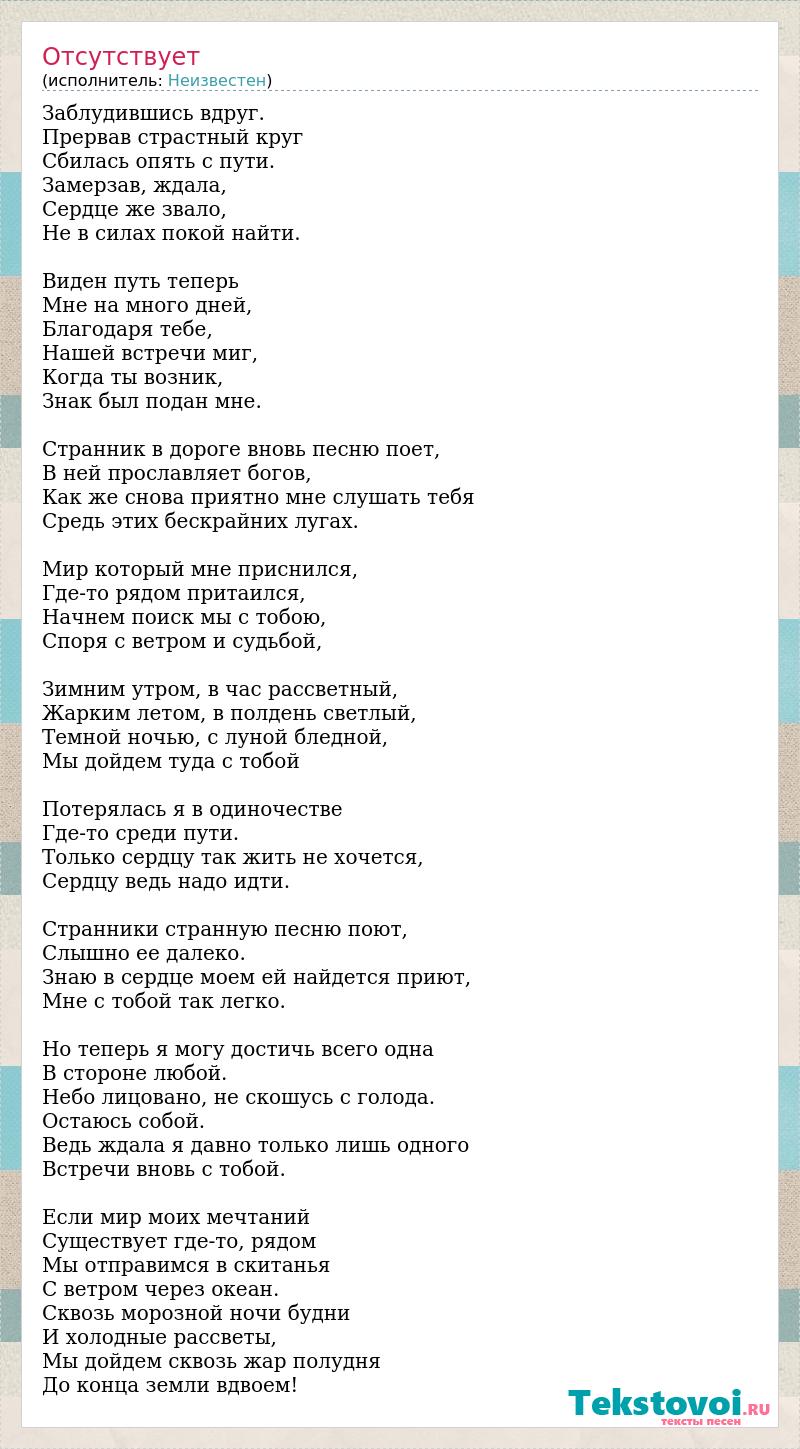 Отсутствует
(исполнитель: Неизвестен)

Заблудившись вдруг.
Прервав страстный круг
Сбилась опять с пути.
Замерзав, ждала,
Сердце же звало,
Не в силах покой найти.

Виден путь теперь
Мне на много дней,
Благодаря тебе,
Нашей встречи миг,
Когда ты возник,
Знак был подан мне.

Странник в дороге вновь песню поет,
В ней прославляет богов,
Как же снова приятно мне слушать тебя
Средь этих бескрайних лугах.

Мир который мне приснился,
Где-то рядом притаился,
Начнем поиск мы с тобою,
Споря с ветром и судьбой,

Зимним утром, в час рассветный,
Жарким летом, в полдень светлый,
Темной ночью, с луной бледной,
Мы дойдем туда с тобой

Потерялась я в одиночестве
Где-то среди пути.
Только сердцу так жить не хочется,
Сердцу ведь надо идти.

Странники странную песню поют,
Слышно ее далеко.
Знаю в сердце моем ей найдется приют,
Мне с тобой так легко.

Но теперь я могу достичь всего одна
В стороне любой.
Небо лицовано, не скошусь с голода.
Остаюсь собой.
Ведь ждала я давно только лишь одного
Встречи вновь с тобой.

Если мир моих мечтаний
Существует где-то, рядом
Мы отправимся в скитанья
С ветром через океан.
Сквозь морозной ночи будни
И холодные рассветы,
Мы дойдем сквозь жар полудня
До конца земли вдвоем!

Tekstovoi.RU
тексты песен